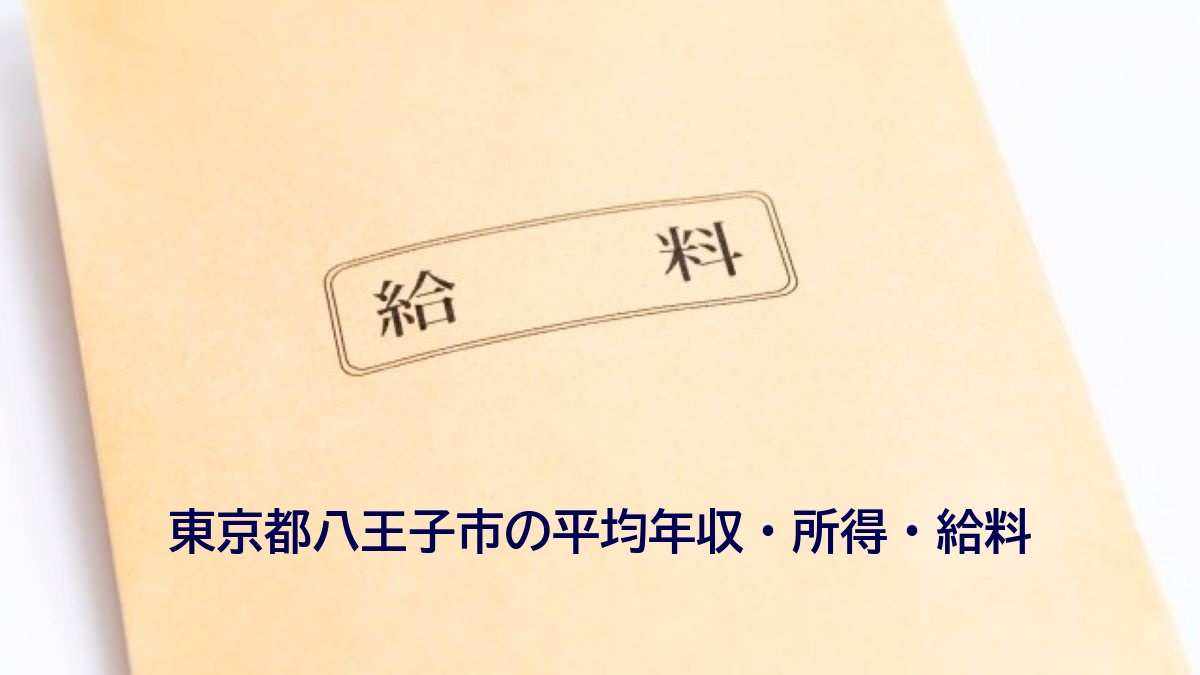 給　料

東京都八王子市の平均年収・所得・給料